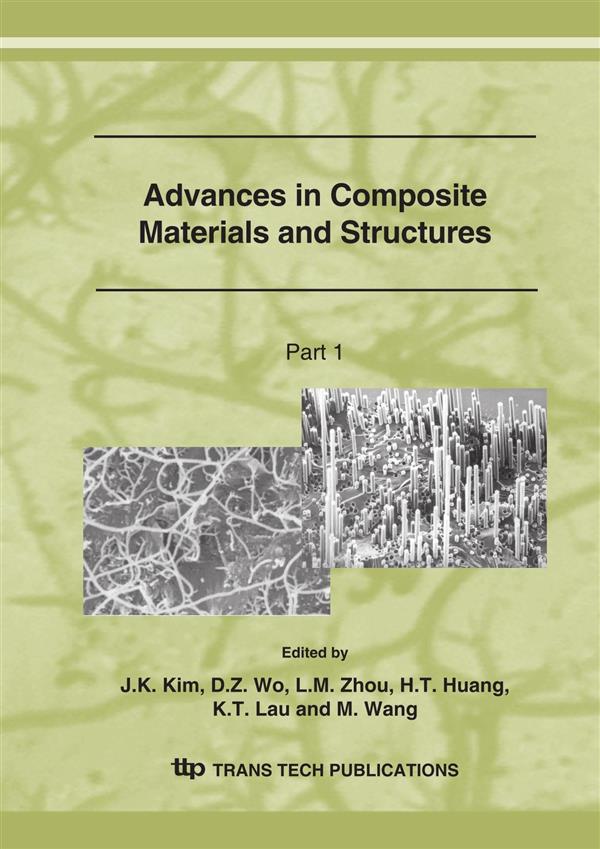 Advances in Composite Materials and Structures

Part 1

Edited by

J.K. Kim, D.Z. Wo, L.M. Zhou, H.T. Huang, K.T. Lau and M. Wang

ttp TRANS TECH PUBLICATIONS